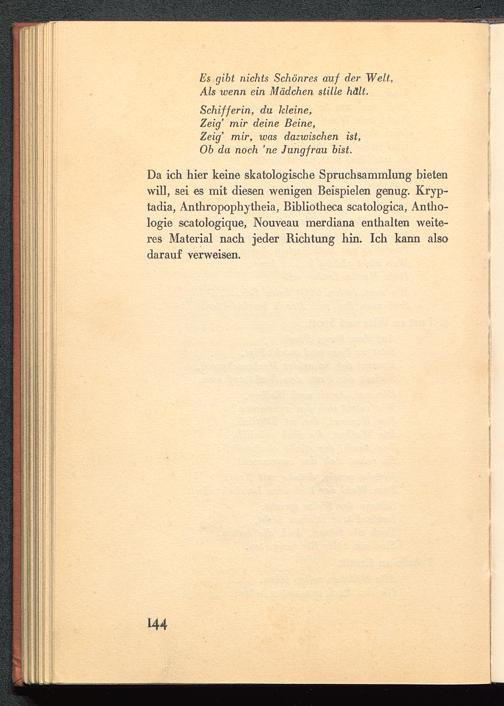 Es gibt nichts Schönres auf der Welt,
Als wenn ein Mädchen stille hält.

Schifferin, du kleine,
Zeig' mir deine Beine,
Zeig' mir, was dazwischen ist,
Ob du noch 'ne Jungfrau bist.

Da ich hier keine skatologische Spruchsammlung bieten will, sei es mit diesen wenigen Beispielen genug. Kryptadia, Anthropophytheia, Bibliotheca scatologica, Anthologie scatologique, Nouveau merdiana enthalten weiteres Material nach jeder Richtung hin. Ich kann also darauf verweisen.

144